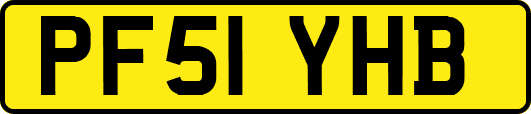 PF51 YHB